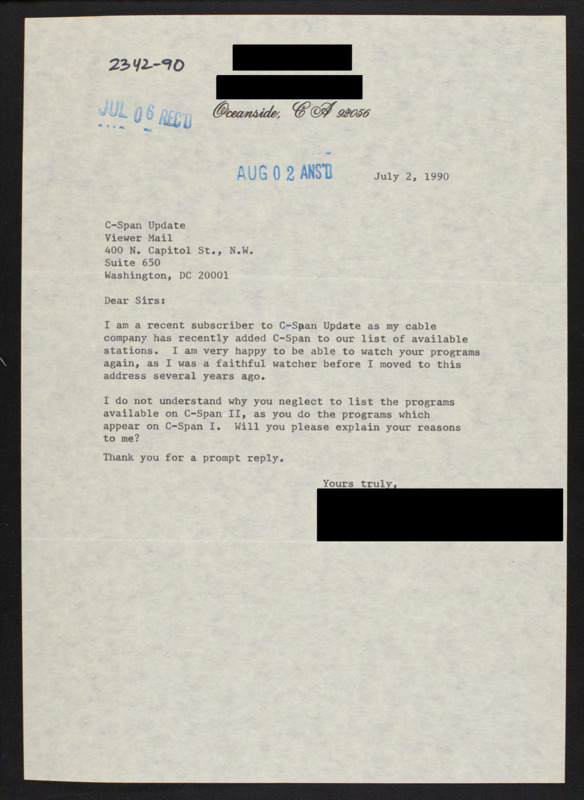 2342-90

JUL 06 REC'D

Oceanside, CA 92056

AUG 02 ANS'D

July 2, 1990

C-Span Update
Viewer Mail
400 N. Capitol St., N.W.
Suite 650
Washington, DC 20001

Dear Sirs:

I am a recent subscriber to C-Span Update as my cable company has recently added C-Span to our list of available stations. I am very happy to be able to watch your programs again, as I was a faithful watcher before I moved to this address several years ago.

I do not understand why you neglect to list the programs available on C-Span II, as you do the programs which appear on C-Span I. Will you please explain your reasons to me?

Thank you for a prompt reply.

Yours truly,